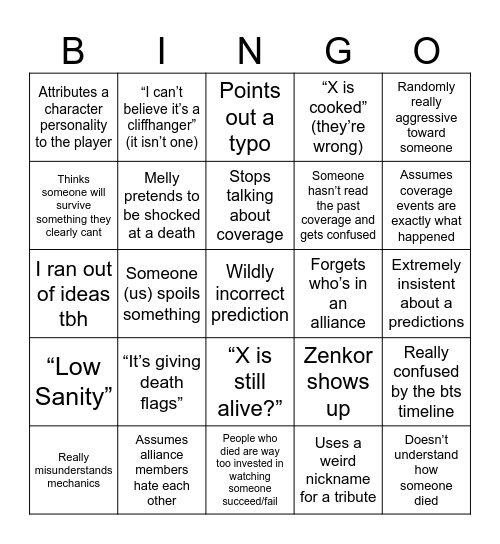 | B | I | N | G | O |
|---|---|---|---|---|
| Attributes a character personality to the player | “I can’t believe it’s a cliffhanger” (it isn’t one) | Points out a typo | “X is cooked” (they’re wrong) | Randomly really aggressive toward someone |
| Thinks someone will survive something they clearly cant | Melly pretends to be shocked at a death | Stops talking about coverage | Someone hasn’t read the past coverage and gets confused | Assumes coverage events are exactly what happened |
| I ran out of ideas tbh | Someone (us) spoils something | Wildly incorrect prediction | Forgets who’s in an alliance | Extremely insistent about a predictions |
| “Low Sanity” | “It’s giving death flags” | “X is still alive?” | Zenkor shows up | Really confused by the bts timeline |
| Really misunderstands mechanics | Assumes alliance members hate each other | People who died are way too invested in watching someone succeed/fail | Uses a weird nickname for a tribute | Doesn’t understand how someone died |